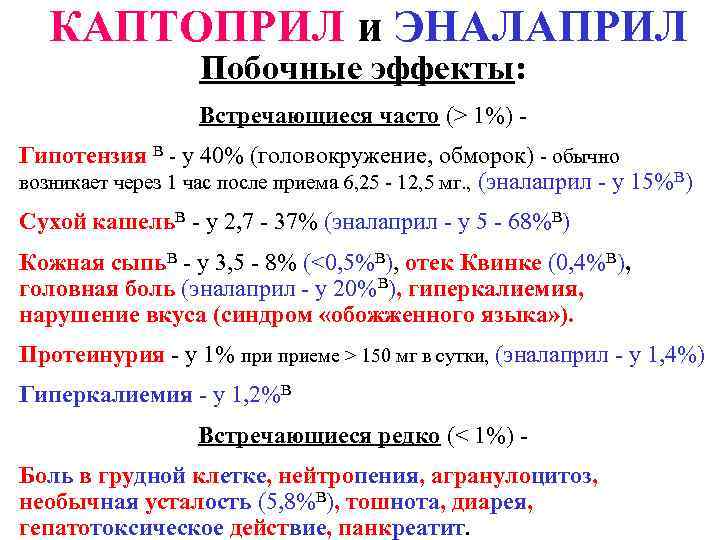 КАПТОПРИЛ и ЭНАЛАПРИЛ

Побочные эффекты:

Встречающиеся часто (> 1%) -

Гипотензия $^{В}$ - у 40% (головокружение, обморок) - обычно возникает через 1 час после приема 6,25 - 12,5 мг., (эналаприл - у 15%$^{В}$)

Сухой кашель$^{В}$ - у 2,7 - 37% (эналаприл - у 5 - 68%$^{В}$)

Кожная сыпь$^{В}$ - у 3,5 - 8% (<0,5%$^{В}$), отек Квинке (0,4%$^{В}$), головная боль (эналаприл - у 20%$^{В}$), гиперкалиемия, нарушение вкуса (синдром «обожженного языка»).

Протеинурия - у 1% при приеме > 150 мг в сутки, (эналаприл - у 1,4%)

Гиперкалиемия - у 1,2%$^{В}$

Встречающиеся редко (< 1%) -

Боль в грудной клетке, нейтропения, агранулоцитоз, необычная усталость (5,8%$^{В}$), тошнота, диарея, гепатотоксическое действие, панкреатит.